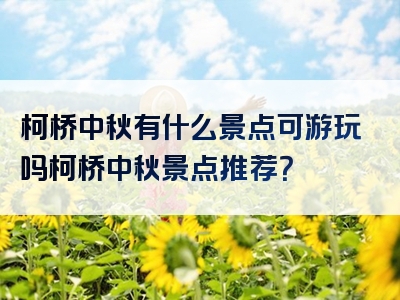 柯桥中秋有什么景点可游玩吗柯桥中秋景点推荐?